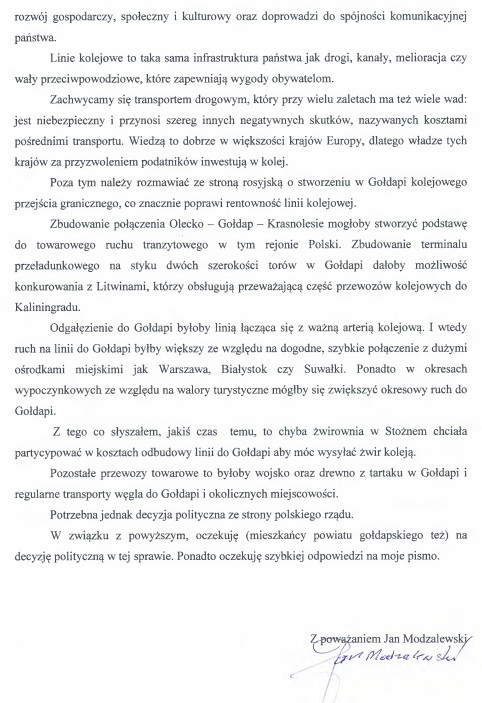 rozwój gospodarczy, społeczny i kulturowy oraz doprowadzi do spójności komunikacyjnej państwa.

Linie kolejowe to taka sama infrastruktura państwa jak drogi, kanały, melioracja czy wały przeciwpowodziowe, które zapewniają wygody obywatelom.

Zachwycamy się transportem drogowym, który przy wielu zaletach ma też wiele wad: jest niebezpieczny i przynosi szereg innych negatywnych skutków, nazywanych kosztami pośrednimi transportu. Wiedzą to dobrze w większości krajów Europy, dlatego władze tych krajów za przyzwoleniem podatników inwestują w kolej.

Poza tym należy rozmawiać ze stroną rosyjską o stworzeniu w Gołdapi kolejowego przejścia granicznego, co znacznie poprawi rentowność linii kolejowej.

Zbudowanie połączenia Olecko – Gołdap – Krasnolesie mogłoby stworzyć podstawę do towarowego ruchu tranzytowego w tym rejonie Polski. Zbudowanie terminalu przeładunkowego na styku dwóch szerokości torów w Gołdapi dałoby możliwość konkurowania z Litwinami, którzy obsługują przeważającą część przewozów kolejowych do Kaliningradu.

Odgałęzienie do Gołdapi byłoby linią łącząca się z ważną arterią kolejową. I wtedy ruch na linii do Gołdapi byłby większy ze względu na dogodne, szybkie połączenie z dużymi ośrodkami miejskimi jak Warszawa, Białystok czy Suwałki. Ponadto w okresach wypoczynkowych ze względu na walory turystyczne mógłby się zwiększyć okresowy ruch do Gołdapi.

Z tego co słyszałem, jakiś czas temu, to chyba żwirownia w Stożnem chciała partycypować w kosztach odbudowy linii do Gołdapi aby móc wysyłać żwir koleją.

Pozostałe przewozy towarowe to byłoby wojsko oraz drewno z tartaku w Gołdapi i regularne transporty węgla do Gołdapi i okolicznych miejscowości.

Potrzebna jednak decyzja polityczna ze strony polskiego rządu.

W związku z powyższym, oczekuję (mieszkańcy powiatu gołdapskiego też) na decyzję polityczną w tej sprawie. Ponadto oczekuję szybkiej odpowiedzi na moje pismo.

Z poważaniem Jan Modzalewski
Jan Modzalewski